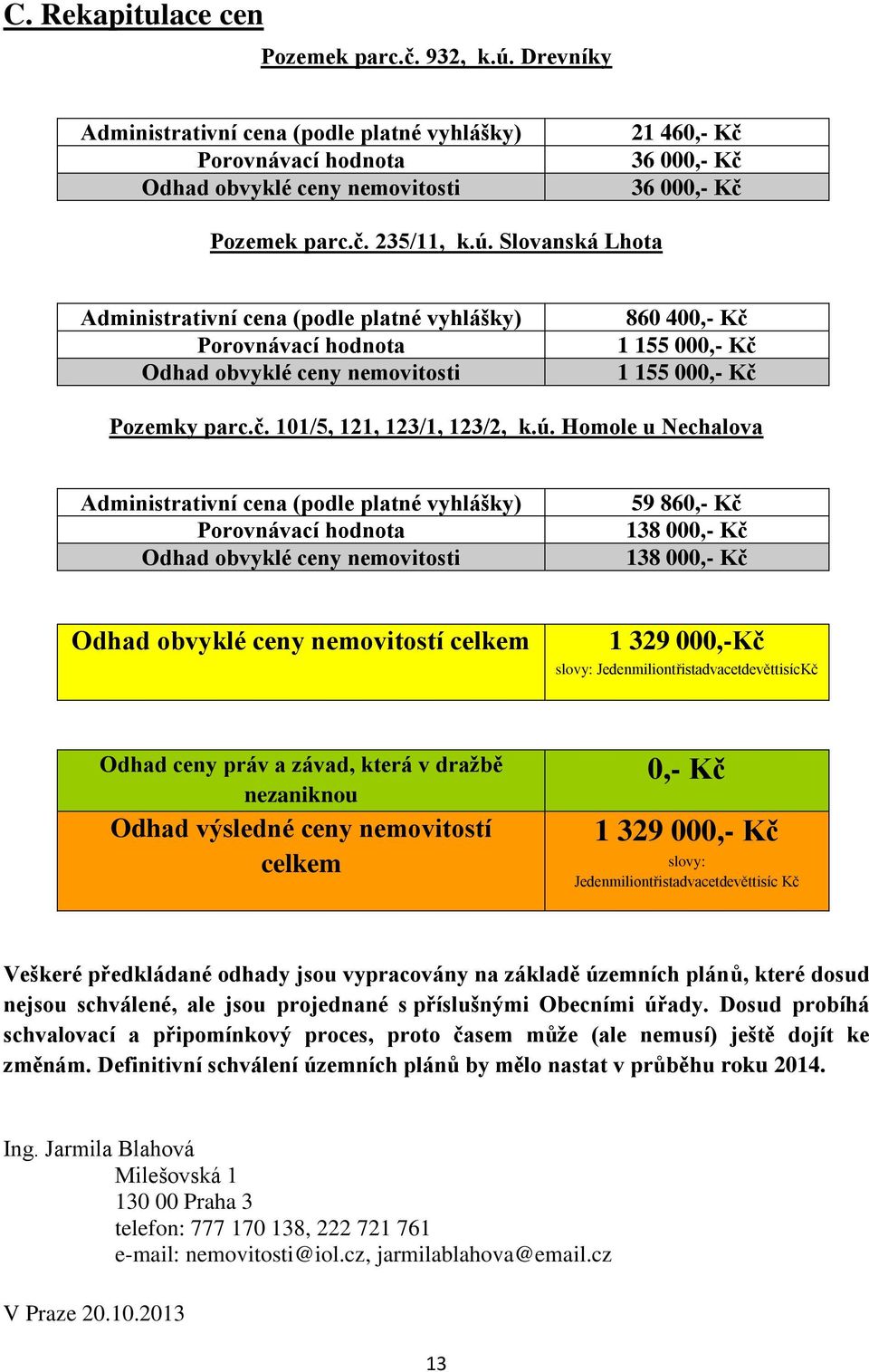 C. Rekapitulace cen

Pozemek parc.č. 932, k.ú. Drevníky

| Administrativní cena (podle platné vyhlášky) | 21 460,- Kč |
|---|---|
| Porovnávací hodnota | 36 000,- Kč |
| Odhad obvyklé ceny nemovitosti | 36 000,- Kč |

Pozemek parc.č. 235/11, k.ú. Slovanská Lhota

| Administrativní cena (podle platné vyhlášky) | 860 400,- Kč |
|---|---|
| Porovnávací hodnota | 1 155 000,- Kč |
| Odhad obvyklé ceny nemovitosti | 1 155 000,- Kč |

Pozemky parc.č. 101/5, 121, 123/1, 123/2, k.ú. Homole u Nechalova

| Administrativní cena (podle platné vyhlášky) | 59 860,- Kč |
|---|---|
| Porovnávací hodnota | 138 000,- Kč |
| Odhad obvyklé ceny nemovitosti | 138 000,- Kč |

| Odhad obvyklé ceny nemovitostí celkem | 1 329 000,-Kč slovy: JedenmiliontřistadvacetdevěttisícKč |
|---|---|

| Odhad ceny práv a závad, která v dražbě nezaniknou | 0,- Kč |
|---|---|
| Odhad výsledné ceny nemovitostí celkem | 1 329 000,- Kč slovy: Jedenmiliontřistadvacetdevěttisíc Kč |

Veškeré předkládané odhady jsou vypracovány na základě územních plánů, které dosud nejsou schválené, ale jsou projednané s příslušnými Obecními úřady. Dosud probíhá schvalovací a připomínkový proces, proto časem může (ale nemusí) ještě dojít ke změnám. Definitivní schválení územních plánů by mělo nastat v průběhu roku 2014.

Ing. Jarmila Blahová
Milešovská 1
130 00 Praha 3
telefon: 777 170 138, 222 721 761
e-mail: nemovitosti@iol.cz, jarmilablahova@email.cz

V Praze 20.10.2013

13